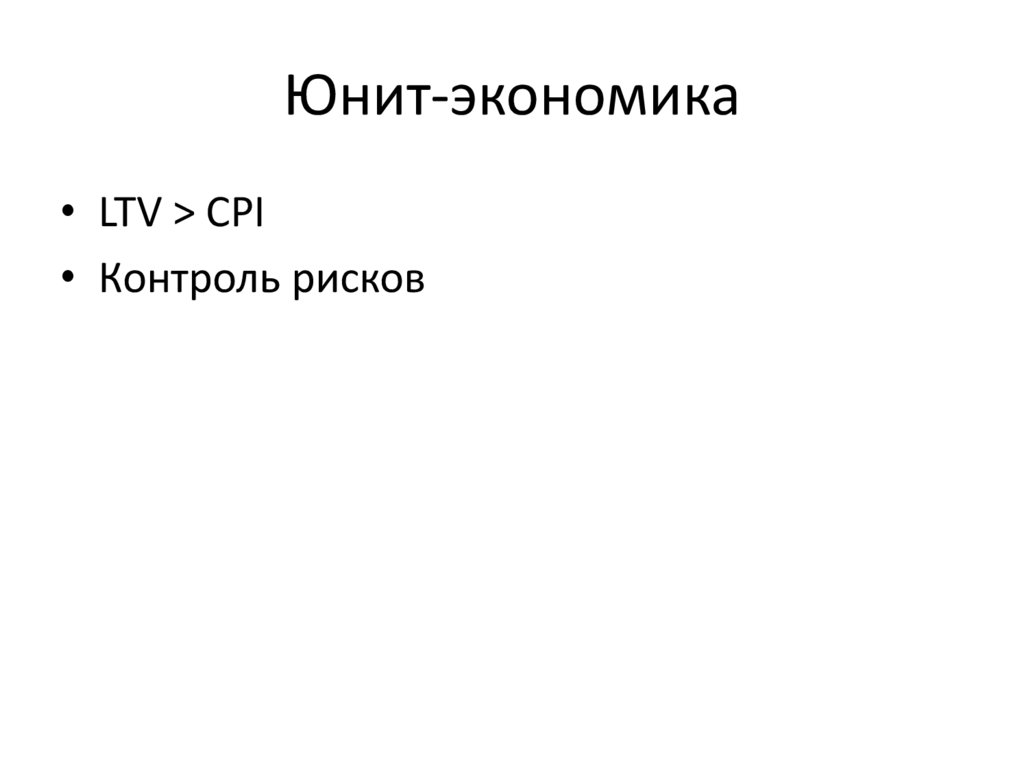 Юнит-экономика

• LTV > CPI
• Контроль рисков